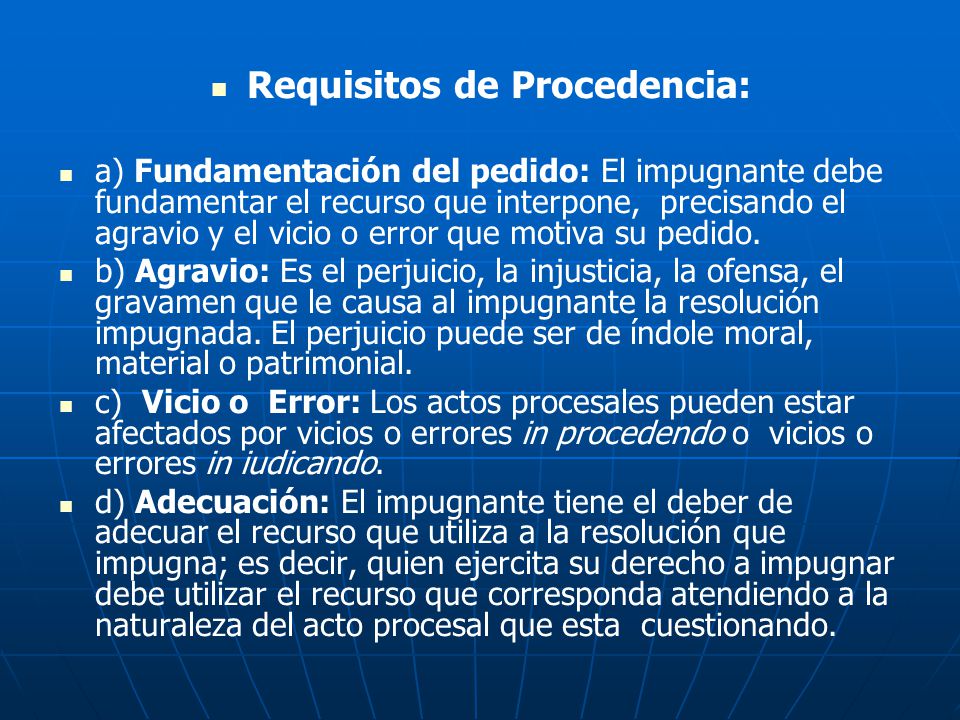 Requisitos de Procedencia:

a) Fundamentación del pedido: El impugnante debe fundamentar el recurso que interpone, precisando el agravio y el vicio o error que motiva su pedido.

b) Agravio: Es el perjuicio, la injusticia, la ofensa, el gravamen que le causa al impugnante la resolución impugnada. El perjuicio puede ser de índole moral, material o patrimonial.

c) Vicio o Error: Los actos procesales pueden estar afectados por vicios o errores in procedendo o vicios o errores in iudicando.

d) Adecuación: El impugnante tiene el deber de adecuar el recurso que utiliza a la resolución que impugna; es decir, quien ejercita su derecho a impugnar debe utilizar el recurso que corresponda atendiendo a la naturaleza del acto procesal que esta cuestionando.